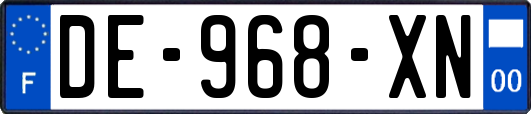 F
DE-968-XN
00